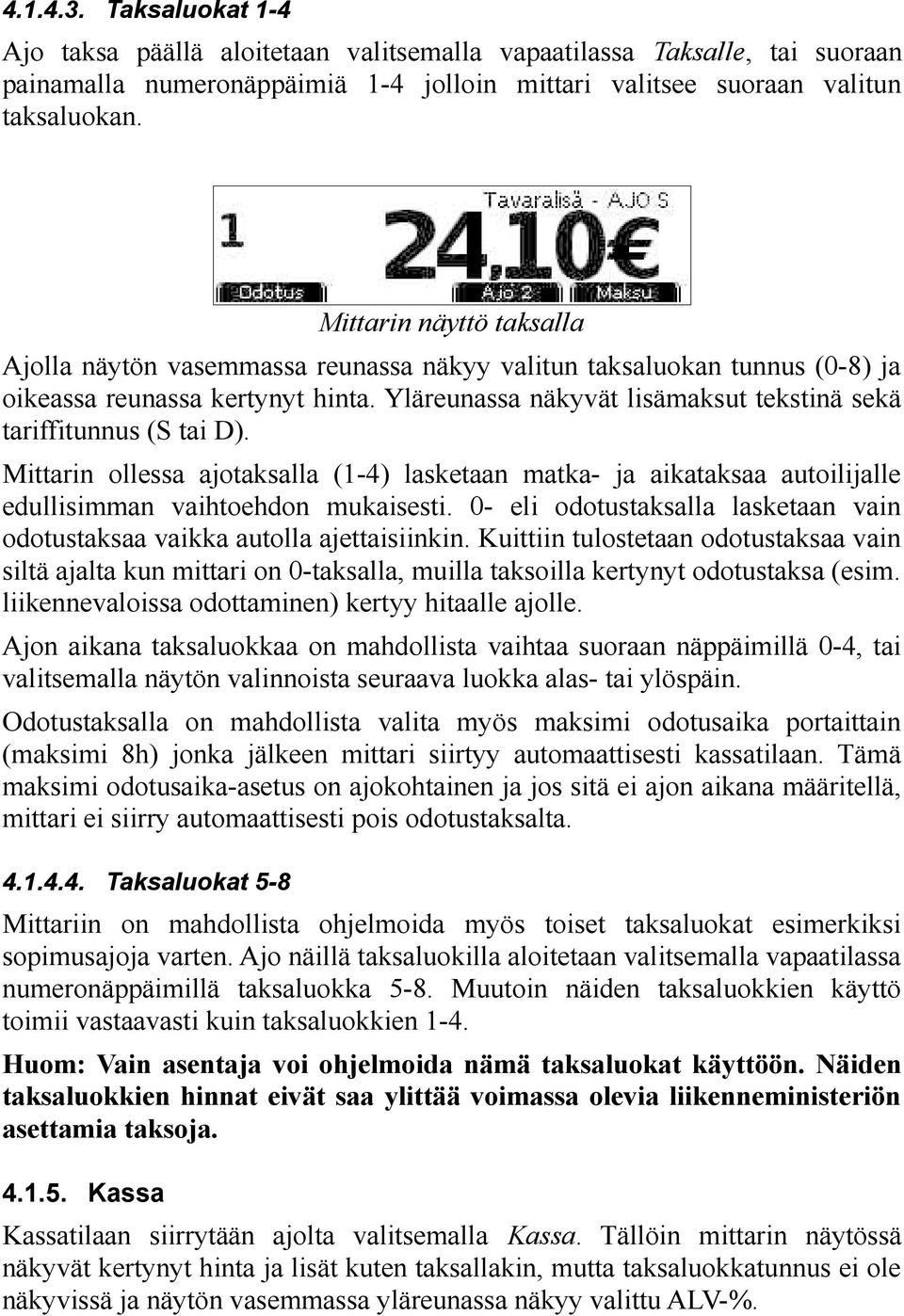 4.1.4.3. Taksaluokat 1-4

Ajo taksa päällä aloitetaan valitsemalla vapaatilassa Taksalle, tai suoraan painamalla numeronäppäimiä 1-4 jolloin mittari valitsee suoraan valitun taksaluokan.

Tavaralisä - AJO S
1
24,10€
Odotus
Ajo 2
Maksu

Mittarin näyttö taksalla

Ajolla näytön vasemmassa reunassa näkyy valitun taksaluokan tunnus (0-8) ja oikeassa reunassa kertynyt hinta. Yläreunassa näkyvät lisämaksut tekstinä sekä tariffitunnus (S tai D).

Mittarin ollessa ajotaksalla (1-4) lasketaan matka- ja aikataksaa autoilijalle edullisimman vaihtoehdon mukaisesti. 0- eli odotustaksalla lasketaan vain odotustaksaa vaikka autolla ajettaisiinkin. Kuittiin tulostetaan odotustaksaa vain siltä ajalta kun mittari on 0-taksalla, muilla taksoilla kertynyt odotustaksa (esim. liikennevaloissa odottaminen) kertyy hitaalle ajolle.

Ajon aikana taksaluokkaa on mahdollista vaihtaa suoraan näppäimillä 0-4, tai valitsemalla näytön valinnoista seuraava luokka alas- tai ylöspäin.

Odotustaksalla on mahdollista valita myös maksimi odotusaika portaittain (maksimi 8h) jonka jälkeen mittari siirtyy automaattisesti kassatilaan. Tämä maksimi odotusaika-asetus on ajokohtainen ja jos sitä ei ajon aikana määritellä, mittari ei siirry automaattisesti pois odotustaksalta.

4.1.4.4. Taksaluokat 5-8

Mittariin on mahdollista ohjelmoida myös toiset taksaluokat esimerkiksi sopimusajoja varten. Ajo näillä taksaluokilla aloitetaan valitsemalla vapaatilassa numeronäppäimillä taksaluokka 5-8. Muutoin näiden taksaluokkien käyttö toimii vastaavasti kuin taksaluokkien 1-4.

Huom: Vain asentaja voi ohjelmoida nämä taksaluokat käyttöön. Näiden taksaluokkien hinnat eivät saa ylittää voimassa olevia liikenneministeriön asettamia taksoja.

4.1.5. Kassa

Kassatilaan siirrytään ajolta valitsemalla Kassa. Tällöin mittarin näytössä näkyvät kertynyt hinta ja lisät kuten taksallakin, mutta taksaluokkatunnus ei ole näkyvissä ja näytön vasemmassa yläreunassa näkyy valittu ALV-%.